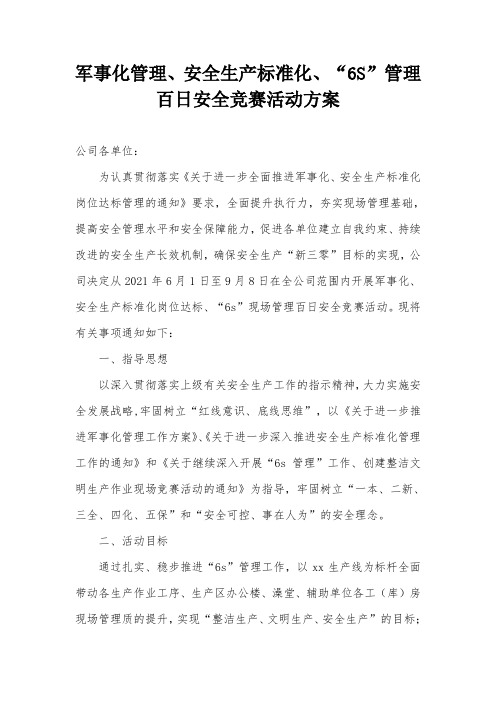 军事化管理、安全生产标准化、“6S”管理百日安全竞赛活动方案

公司各单位：

为认真贯彻落实《关于进一步全面推进军事化、安全生产标准化岗位达标管理的通知》要求，全面提升执行力，夯实现场管理基础，提高安全管理水平和安全保障能力，促进各单位建立自我约束、持续改进的安全生产长效机制，确保安全生产“新三零”目标的实现，公司决定从2021年6月1日至9月8日在全公司范围内开展军事化、安全生产标准化岗位达标、“6s”现场管理百日安全竞赛活动。现将有关事项通知如下：

一、指导思想

以深入贯彻落实上级有关安全生产工作的指示精神，大力实施安全发展战略,牢固树立“红线意识、底线思维”，以《关于进一步推进军事化管理工作方案》、《关于进一步深入推进安全生产标准化管理工作的通知》和《关于继续深入开展“6s管理”工作、创建整洁文明生产作业现场竞赛活动的通知》为指导，牢固树立“一本、二新、三全、四化、五保”和“安全可控、事在人为”的安全理念。

二、活动目标

通过扎实、稳步推进“6s”管理工作，以xx生产线为标杆全面带动各生产作业工序、生产区办公楼、澡堂、辅助单位各工（库）房现场管理质的提升，实现“整洁生产、文明生产、安全生产”的目标；